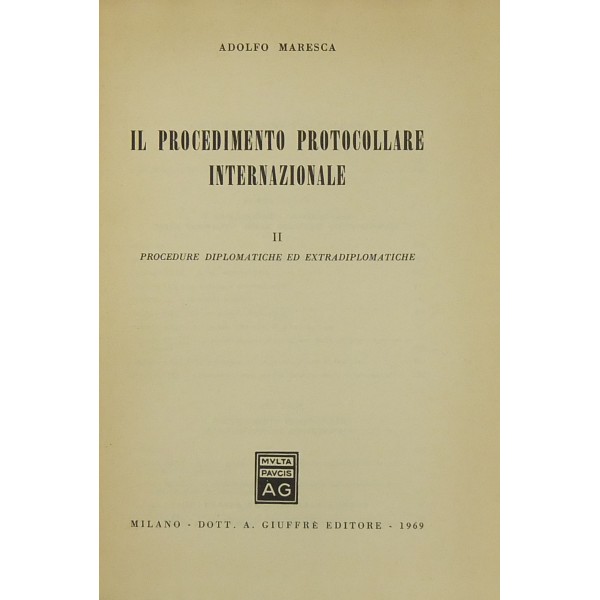 ADOLFO MARESCA

IL PROCEDIMENTO PROTOCOLLARE INTERNAZIONALE

II

PROCEDURE DIPLOMATICHE ED EXTRADIPLOMATICHE

MVLTA PAVCIS AG

MILANO - DOTT. A. GIUFFRÈ EDITORE - 1969